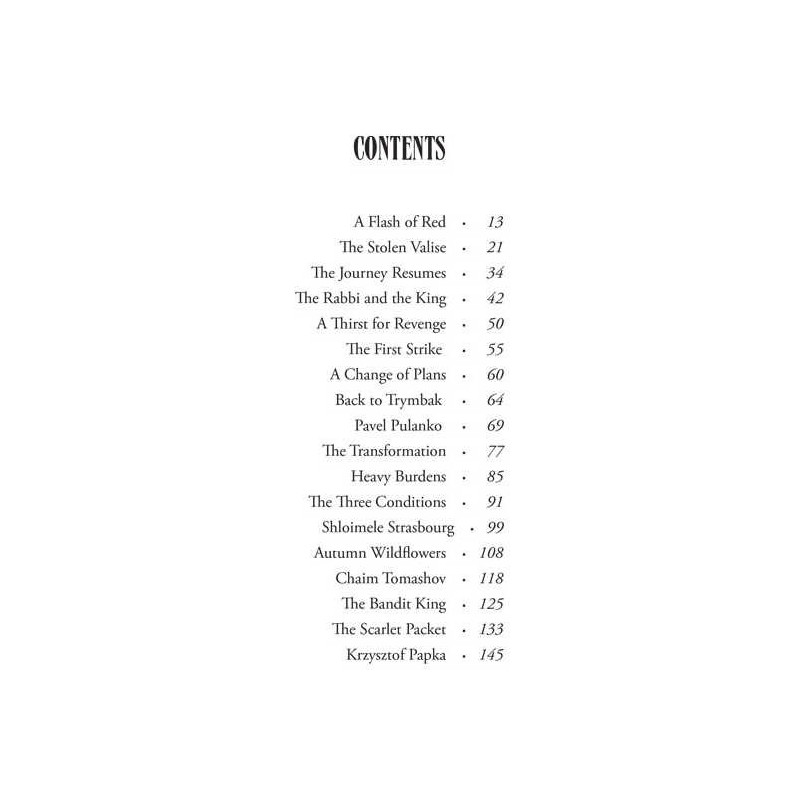 CONTENTS

A Flash of Red · 13
The Stolen Valise · 21
The Journey Resumes · 34
The Rabbi and the King · 42
A Thirst for Revenge · 50
The First Strike · 55
A Change of Plans · 60
Back to Trymbak · 64
Pavel Pulanko · 69
The Transformation · 77
Heavy Burdens · 85
The Three Conditions · 91
Shloimele Strasbourg · 99
Autumn Wildflowers · 108
Chaim Tomashov · 118
The Bandit King · 125
The Scarlet Packet · 133
Krzysztof Papka · 145